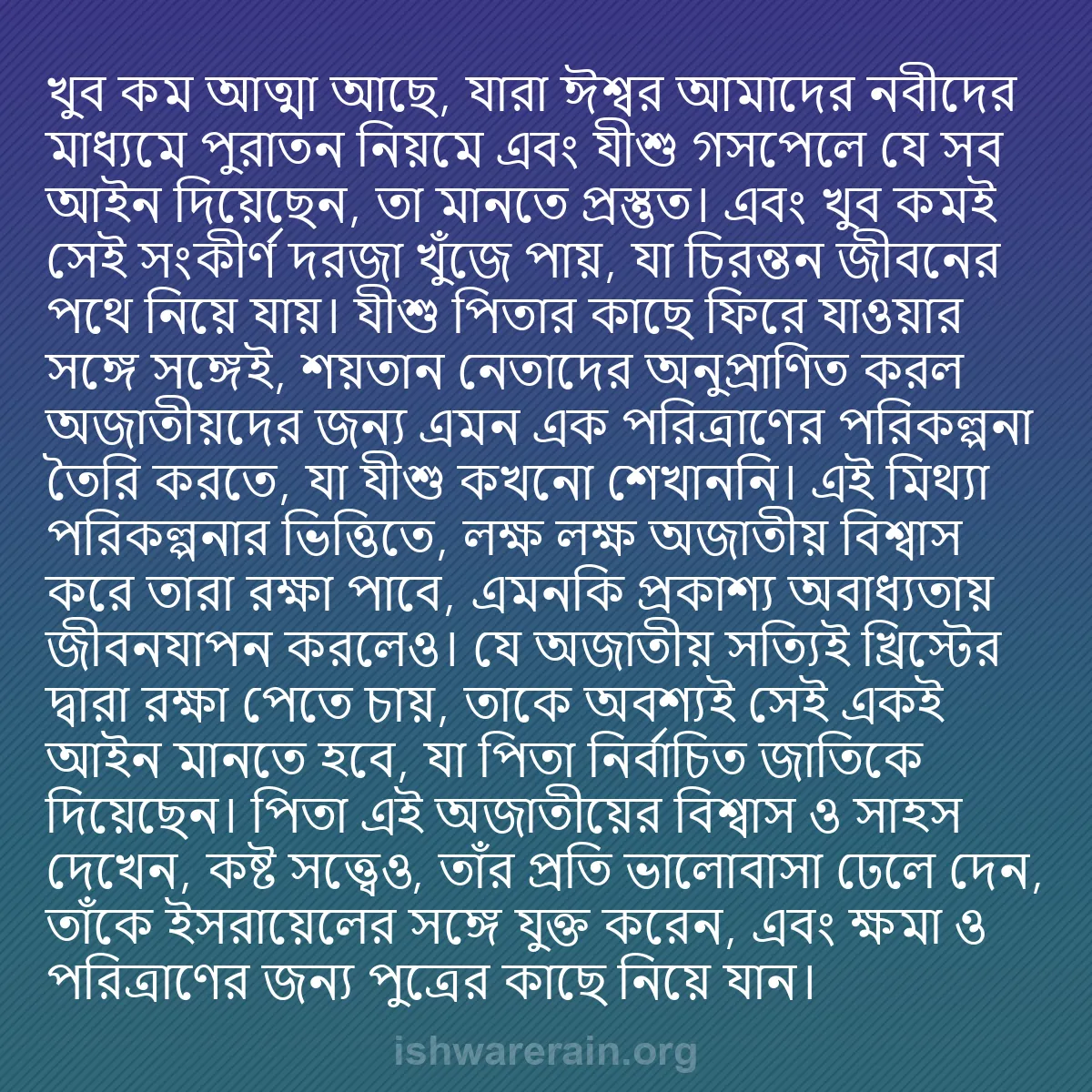 খুব কম আত্মা আছে, যারা ঈশ্বর আমাদের নবীদের মাধ্যমে পুরাতন নিয়মে এবং যীশু গসপেলে যে সব আইন দিয়েছেন, তা মানতে প্রস্তুত। এবং খুব কমই সেই সংকীর্ণ দরজা খুঁজে পায়, যা চিরন্তন জীবনের পথে নিয়ে যায়। যীশু পিতার কাছে ফিরে যাওয়ার সঙ্গে সঙ্গেই, শয়তান নেতাদের অনুপ্রাণিত করল অজাতীয়দের জন্য এমন এক পরিত্রাণের পরিকল্পনা তৈরি করতে, যা যীশু কখনো শেখাননি। এই মিথ্যা পরিকল্পনার ভিত্তিতে, লক্ষ লক্ষ অজাতীয় বিশ্বাস করে তারা রক্ষা পাবে, এমনকি প্রকাশ্য অবাধ্যতায় জীবনযাপন করলেও। যে অজাতীয় সত্যিই খ্রিস্টের দ্বারা রক্ষা পেতে চায়, তাকে অবশ্যই সেই একই আইন মানতে হবে, যা পিতা নির্বাচিত জাতিকে দিয়েছেন। পিতা এই অজাতীয়ের বিশ্বাস ও সাহস দেখেন, কষ্ট সত্ত্বেও, তাঁর প্রতি ভালোবাসা ঢেলে দেন, তাঁকে ইসরায়েলের সঙ্গে যুক্ত করেন, এবং ক্ষমা ও পরিত্রাণের জন্য পুত্রের কাছে নিয়ে যান।

ishwarerain.org